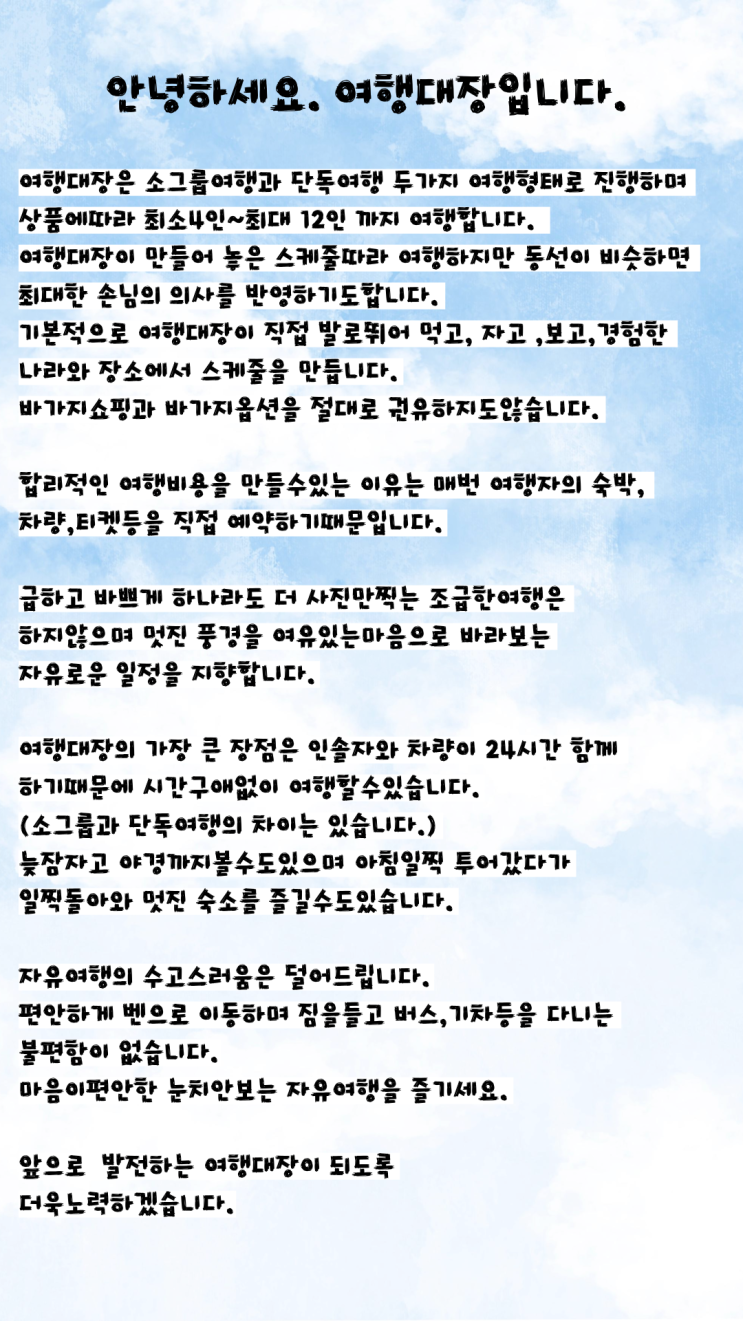 안녕하세요. 여행대장입니다.

여행대장은 소그룹여행과 단독여행 두가지 여행형태로 진행하며 상품에따라 최소4인~최대 12인 까지 여행합니다.
여행대장이 만들어 놓은 스케줄따라 여행하지만 동선이 비슷하면 최대한 손님의 의사를 반영하기도합니다.
기본적으로 여행대장이 직접 발로뛰어 먹고, 자고 ,보고,경험한 나라와 장소에서 스케줄을 만듭니다.
바가지쇼핑과 바가지옵션을 절대로 권유하지도않습니다.

합리적인 여행비용을 만들수있는 이유는 매번 여행자의 숙박, 차량,티켓등을 직접 예약하기때문입니다.

급하고 바쁘게 하나라도 더 사진만찍는 조급한여행은 하지않으며 멋진 풍경을 여유있는마음으로 바라보는 자유로운 일정을 지향합니다.

여행대장의 가장 큰 장점은 인솔자와 차량이 24시간 함께 하기때문에 시간구애없이 여행할수있습니다.
(소그룹과 단독여행의 차이는 있습니다.)
늦잠자고 야경까지볼수도있으며 아침일찍 투어갔다가 일찍돌아와 멋진 숙소를 즐길수도있습니다.

자유여행의 수고스러움은 덜어드립니다.
편안하게 벤으로 이동하며 짐을들고 버스,기차등을 다니는 불편함이 없습니다.
마음이편안한 눈치안보는 자유여행을 즐기세요.

앞으로 발전하는 여행대장이 되도록 더욱노력하겠습니다.